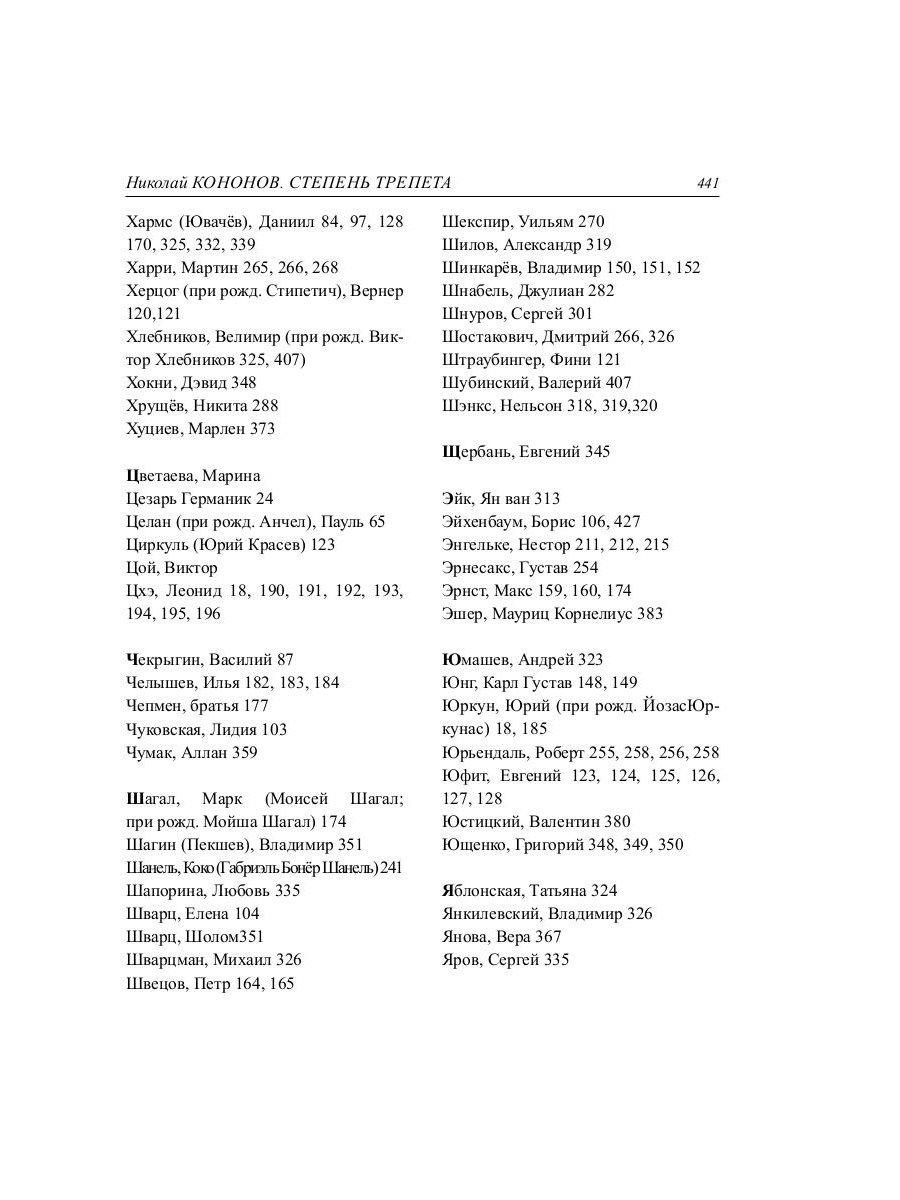 Николай КОНОНОВ. СТЕПЕНЬ ТРЕПЕТА 441

Хармс (Ювачёв), Даниил 84, 97, 128 170, 325, 332, 339
Харри, Мартин 265, 266, 268
Херцог (при рожд. Стипетич), Вернер 120,121
Хлебников, Велимир (при рожд. Виктор Хлебников 325, 407)
Хокни, Дэвид 348
Хрущёв, Никита 288
Хуциев, Марлен 373

Цветаева, Марина
Цезарь Германик 24
Целан (при рожд. Анчел), Пауль 65
Циркуль (Юрий Красев) 123
Цой, Виктор
Цхэ, Леонид 18, 190, 191, 192, 193, 194, 195, 196

Чекрыгин, Василий 87
Челышев, Илья 182, 183, 184
Чепмен, братья 177
Чуковская, Лидия 103
Чумак, Аллан 359

Шагал, Марк (Моисей Шагал; при рожд. Мойша Шагал) 174
Шагин (Пекшев), Владимир 351
Шанель, Коко (Габриэль Бонёр Шанель) 241
Шапорина, Любовь 335
Шварц, Елена 104
Шварц, Шолом351
Шварцман, Михаил 326
Швецов, Петр 164, 165

Шекспир, Уильям 270
Шилов, Александр 319
Шинкарёв, Владимир 150, 151, 152
Шнабель, Джулиан 282
Шнуров, Сергей 301
Шостакович, Дмитрий 266, 326
Штраубингер, Фини 121
Шубинский, Валерий 407
Шэнкс, Нельсон 318, 319,320

Щербань, Евгений 345

Эйк, Ян ван 313
Эйхенбаум, Борис 106, 427
Энгельке, Нестор 211, 212, 215
Эрнесакс, Густав 254
Эрнст, Макс 159, 160, 174
Эшер, Мауриц Корнелиус 383

Юмашев, Андрей 323
Юнг, Карл Густав 148, 149
Юркун, Юрий (при рожд. ЙозасЮркунас) 18, 185
Юрьендаль, Роберт 255, 258, 256, 258
Юфит, Евгений 123, 124, 125, 126, 127, 128
Юстицкий, Валентин 380
Ющенко, Григорий 348, 349, 350

Яблонская, Татьяна 324
Янкилевский, Владимир 326
Янова, Вера 367
Яров, Сергей 335